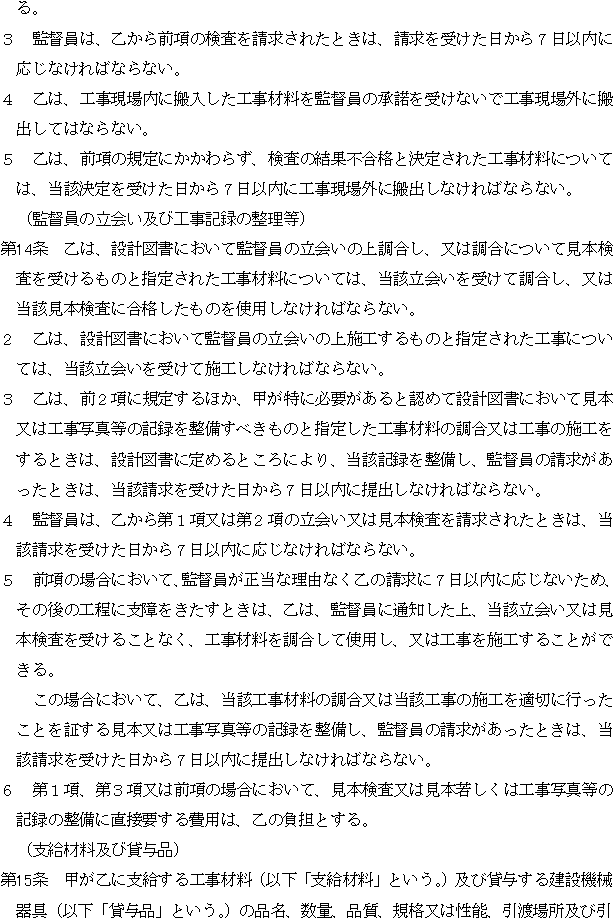 る。

3　監督員は、乙から前項の検査を請求されたときは、請求を受けた日から7日以内に応じなければならない。

4　乙は、工事現場内に搬入した工事材料を監督員の承諾を受けないで工事現場外に搬出してはならない。

5　乙は、前項の規定にかかわらず、検査の結果不合格と決定された工事材料については、当該決定を受けた日から7日以内に工事現場外に搬出しなければならない。

（監督員の立会い及び工事記録の整理等）

第14条　乙は、設計図書において監督員の立会いの上調合し、又は調合について見本検査を受けるものと指定された工事材料については、当該立会いを受けて調合し、又は当該見本検査に合格したものを使用しなければならない。

2　乙は、設計図書において監督員の立会いの上施工するものと指定された工事については、当該立会いを受けて施工しなければならない。

3　乙は、前2項に規定するほか、甲が特に必要があると認めて設計図書において見本又は工事写真等の記録を整備すべきものと指定した工事材料の調合又は工事の施工をするときは、設計図書に定めるところにより、当該記録を整備し、監督員の請求があったときは、当該請求を受けた日から7日以内に提出しなければならない。

4　監督員は、乙から第1項又は第2項の立会い又は見本検査を請求されたときは、当該請求を受けた日から7日以内に応じなければならない。

5　前項の場合において、監督員が正当な理由なく乙の請求に7日以内に応じないため、その後の工程に支障をきたすときは、乙は、監督員に通知した上、当該立会い又は見本検査を受けることなく、工事材料を調合して使用し、又は工事を施工することができる。

この場合において、乙は、当該工事材料の調合又は当該工事の施工を適切に行ったことを証する見本又は工事写真等の記録を整備し、監督員の請求があったときは、当該請求を受けた日から7日以内に提出しなければならない。

6　第1項、第3項又は前項の場合において、見本検査又は見本若しくは工事写真等の記録の整備に直接要する費用は、乙の負担とする。

（支給材料及び貸与品）

第15条　甲が乙に支給する工事材料（以下「支給材料」という。）及び貸与する建設機械器具（以下「貸与品」という。）の品名、数量、品質、規格又は性能、引渡場所及び引